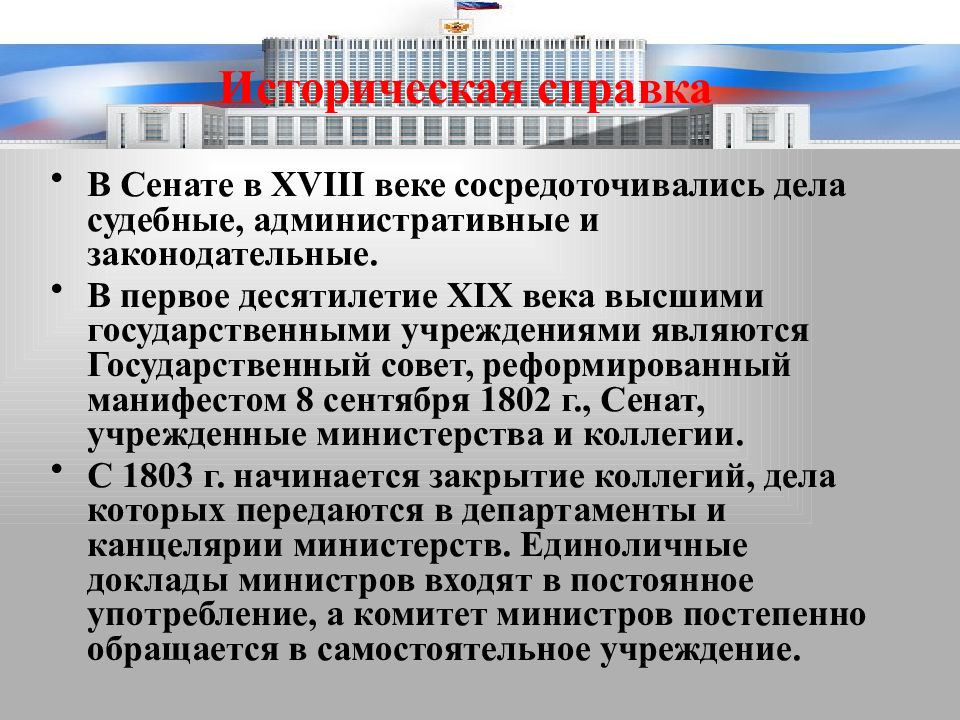 Историческая справка

• В Сенате в XVIII веке сосредоточивались дела судебные, административные и законодательные.

• В первое десятилетие XIX века высшими государственными учреждениями являются Государственный совет, реформированный манифестом 8 сентября 1802 г., Сенат, учрежденные министерства и коллегии.

• С 1803 г. начинается закрытие коллегий, дела которых передаются в департаменты и канцелярии министерств. Единоличные доклады министров входят в постоянное употребление, а комитет министров постепенно обращается в самостоятельное учреждение.